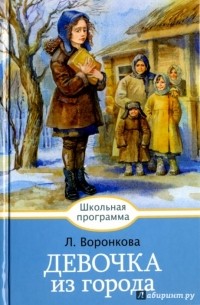 Школьная программа

Л. Воронкова

ДЕВОЧКА из города

Лабиринт.ру